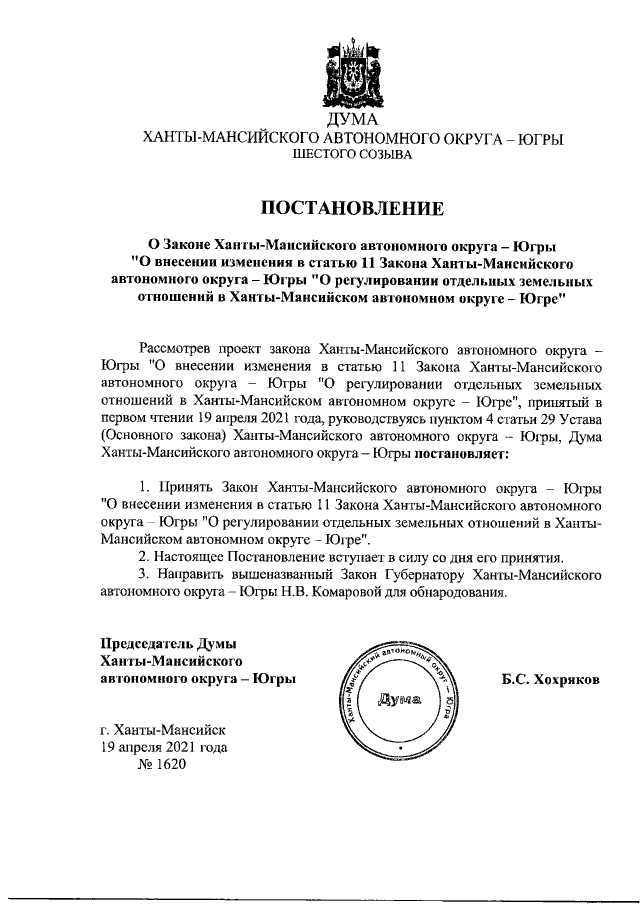 ДУМА
ХАНТЫ-МАНСИЙСКОГО АВТОНОМНОГО ОКРУГА – ЮГРЫ
ШЕСТОГО СОЗЫВА

ПОСТАНОВЛЕНИЕ

О Законе Ханты-Мансийского автономного округа – Югры "О внесении изменения в статью 11 Закона Ханты-Мансийского автономного округа – Югры "О регулировании отдельных земельных отношений в Ханты-Мансийском автономном округе – Югре"

Рассмотрев проект закона Ханты-Мансийского автономного округа – Югры "О внесении изменения в статью 11 Закона Ханты-Мансийского автономного округа – Югры "О регулировании отдельных земельных отношений в Ханты-Мансийском автономном округе – Югре", принятый в первом чтении 19 апреля 2021 года, руководствуясь пунктом 4 статьи 29 Устава (Основного закона) Ханты-Мансийского автономного округа – Югры, Дума Ханты-Мансийского автономного округа – Югры постановляет:

1. Принять Закон Ханты-Мансийского автономного округа – Югры "О внесении изменения в статью 11 Закона Ханты-Мансийского автономного округа – Югры "О регулировании отдельных земельных отношений в Ханты-Мансийском автономном округе – Югре".
2. Настоящее Постановление вступает в силу со дня его принятия.
3. Направить вышеназванный Закон Губернатору Ханты-Мансийского автономного округа – Югры Н.В. Комаровой для обнародования.

Председатель Думы Ханты-Мансийского автономного округа – Югры

Ханты-Мансийский автономный округ – Югра
Дума

Б.С. Хохряков

г. Ханты-Мансийск
19 апреля 2021 года
№ 1620